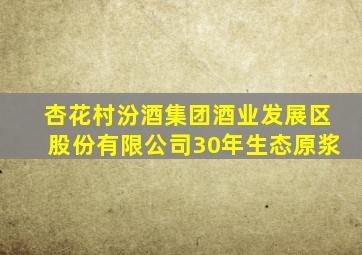 杏花村汾酒集团酒业发展区股份有限公司30年生态原浆